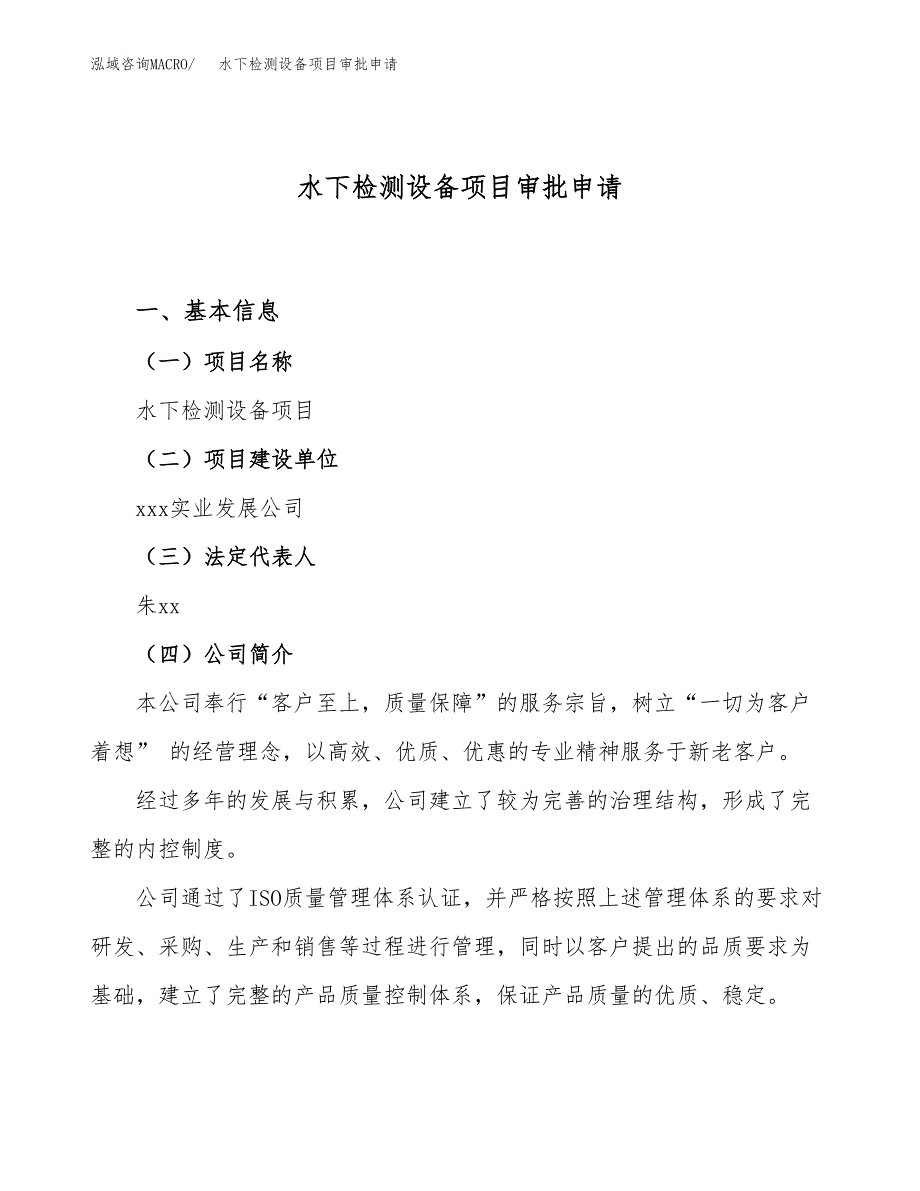 泓域咨询MACRO/　水下检测设备项目审批申请

水下检测设备项目审批申请

一、基本信息

（一）项目名称

水下检测设备项目

（二）项目建设单位

xxx实业发展公司

（三）法定代表人

朱xx

（四）公司简介

本公司奉行“客户至上，质量保障”的服务宗旨，树立“一切为客户着想” 的经营理念，以高效、优质、优惠的专业精神服务于新老客户。

经过多年的发展与积累，公司建立了较为完善的治理结构，形成了完整的内控制度。

公司通过了ISO质量管理体系认证，并严格按照上述管理体系的要求对研发、采购、生产和销售等过程进行管理，同时以客户提出的品质要求为基础，建立了完整的产品质量控制体系，保证产品质量的优质、稳定。